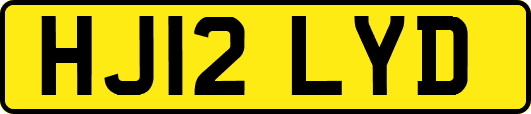 HJ12 LYD